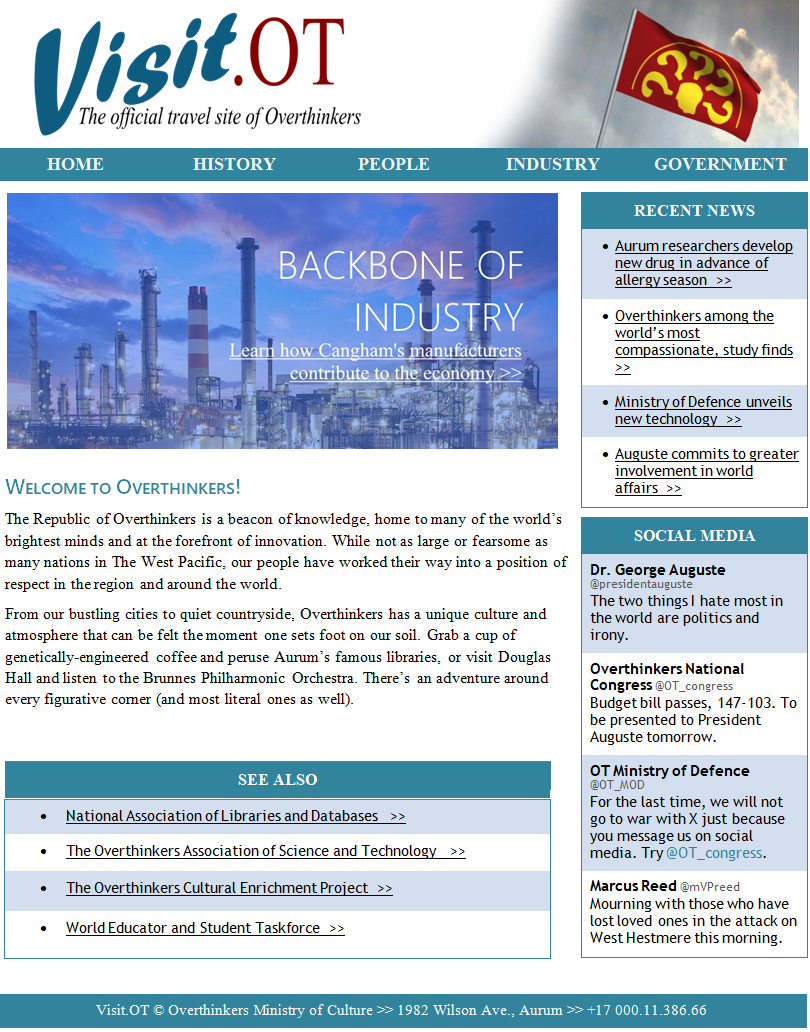 Visit.OT
The official travel site of Overthinkers

HOME HISTORY PEOPLE INDUSTRY GOVERNMENT

BACKBONE OF INDUSTRY
Learn how Cangham's manufacturers contribute to the economy >>

WELCOME TO OVERTHINKERS!

The Republic of Overthinkers is a beacon of knowledge, home to many of the world's brightest minds and at the forefront of innovation. While not as large or fearsome as many nations in The West Pacific, our people have worked their way into a position of respect in the region and around the world.

From our bustling cities to quiet countryside, Overthinkers has a unique culture and atmosphere that can be felt the moment one sets foot on our soil. Grab a cup of genetically-engineered coffee and peruse Aurum's famous libraries, or visit Douglas Hall and listen to the Brunnes Philharmonic Orchestra. There's an adventure around every figurative corner (and most literal ones as well).

SEE ALSO

- National Association of Libraries and Databases >>
- The Overthinkers Association of Science and Technology >>
- The Overthinkers Cultural Enrichment Project >>
- World Educator and Student Taskforce >>

RECENT NEWS

- Aurum researchers develop new drug in advance of allergy season >>
- Overthinkers among the world's most compassionate, study finds >>
- Ministry of Defence unveils new technology >>
- Auguste commits to greater involvement in world affairs >>

SOCIAL MEDIA

Dr. George Auguste
@presidentauguste
The two things I hate most in the world are politics and irony.

Overthinkers National Congress @OT_congress
Budget bill passes, 147-103. To be presented to President Auguste tomorrow.

OT Ministry of Defence
@OT_MOD
For the last time, we will not go to war with X just because you message us on social media. Try @OT_congress.

Marcus Reed @mVPreed
Mourning with those who have lost loved ones in the attack on West Hestmere this morning.

Visit.OT © Overthinkers Ministry of Culture >> 1982 Wilson Ave., Aurum >> +17 000.11.386.66